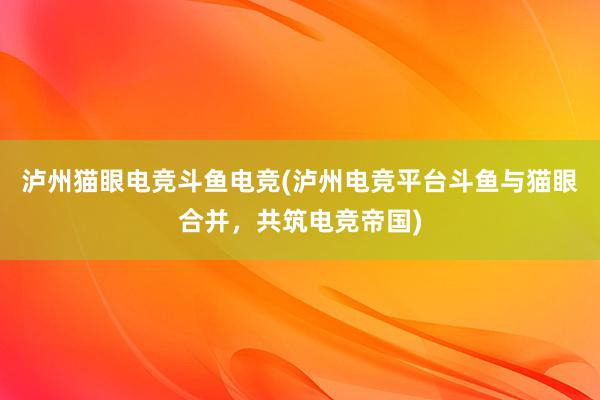 泸州猫眼电竞斗鱼电竞(泸州电竞平台斗鱼与猫眼合并，共筑电竞帝国)